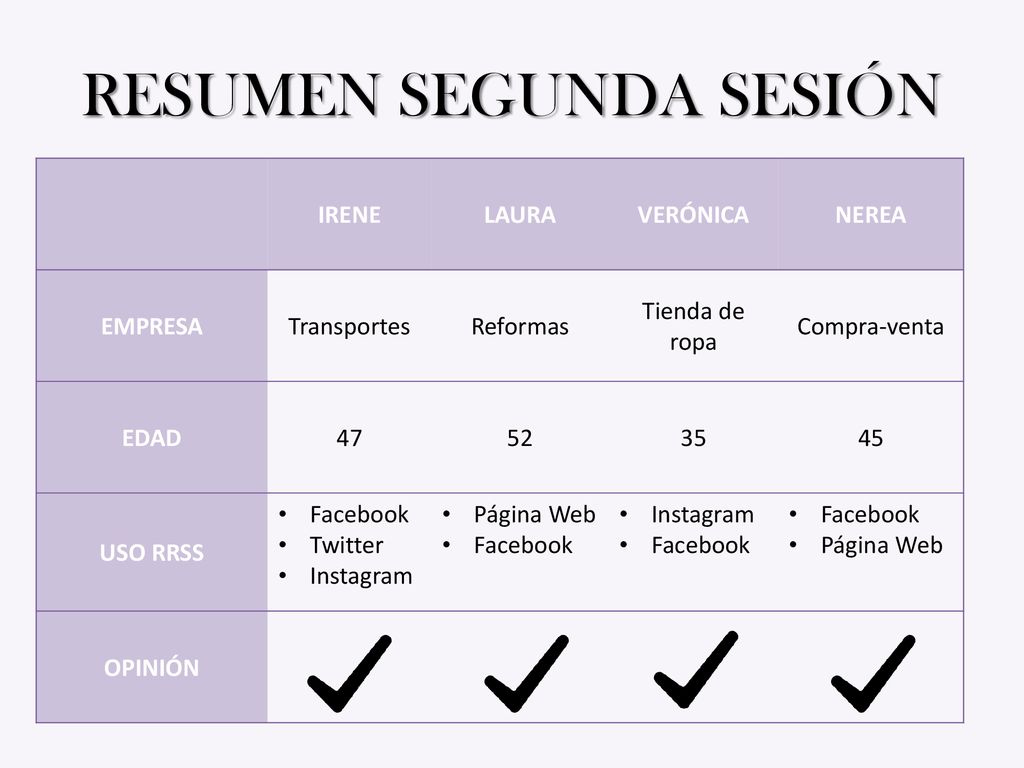 RESUMEN SEGUNDA SESIÓN

| | IRENE | LAURA | VERÓNICA | NEREA |
|---|---|---|---|---|
| EMPRESA | Transportes | Reformas | Tienda de ropa | Compra-venta |
| EDAD | 47 | 52 | 35 | 45 |
| USO RRSS | • Facebook • Twitter • Instagram | • Página Web • Facebook | • Instagram • Facebook | • Facebook • Página Web |
| OPINIÓN | ✓ | ✓ | ✓ | ✓ |